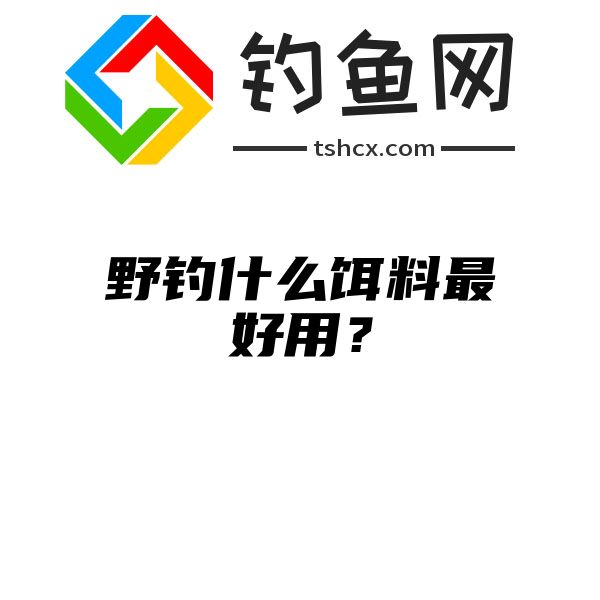 钓鱼网

tshcx.com

野钓什么饵料最好用？